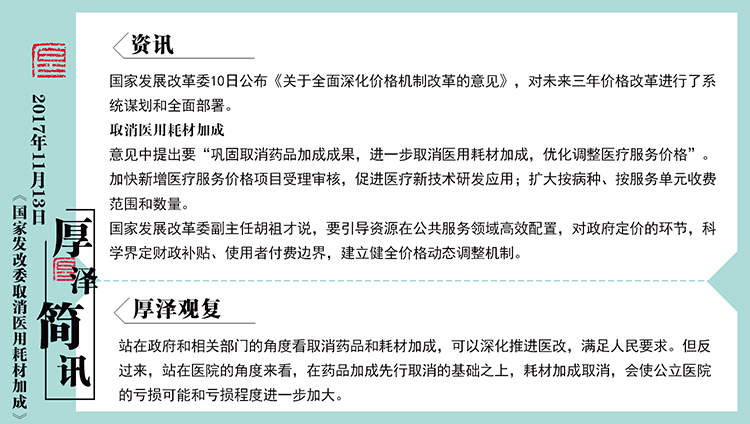 2017年11月13日
《国家发改委取消医用耗材加成》

厚泽简讯

资讯

国家发展改革委10日公布《关于全面深化价格机制改革的意见》，对未来三年价格改革进行了系统谋划和全面部署。

取消医用耗材加成

意见中提出要“巩固取消药品加成成果，进一步取消医用耗材加成，优化调整医疗服务价格”。加快新增医疗服务价格项目受理审核，促进医疗新技术研发应用；扩大按病种、按服务单元收费范围和数量。

国家发展改革委副主任胡祖才说，要引导资源在公共服务领域高效配置，对政府定价的环节，科学界定财政补贴、使用者付费边界，建立健全价格动态调整机制。

厚泽观复

站在政府和相关部门的角度看取消药品和耗材加成，可以深化推进医改，满足人民要求。但反过来，站在医院的角度来看，在药品加成先行取消的基础之上，耗材加成取消，会使公立医院的亏损可能和亏损程度进一步加大。